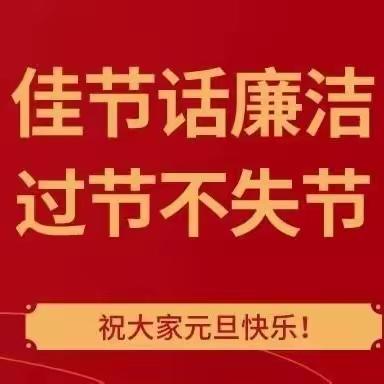 佳节话廉洁
过节不失节

祝大家元旦快乐！